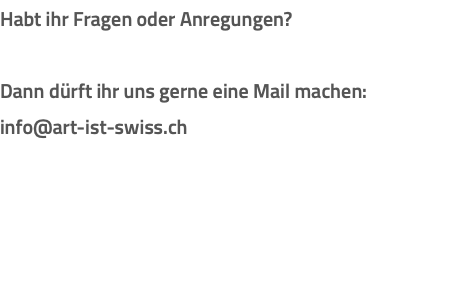 Habt ihr Fragen oder Anregungen?

Dann dürft ihr uns gerne eine Mail machen:

info@art-ist-swiss.ch